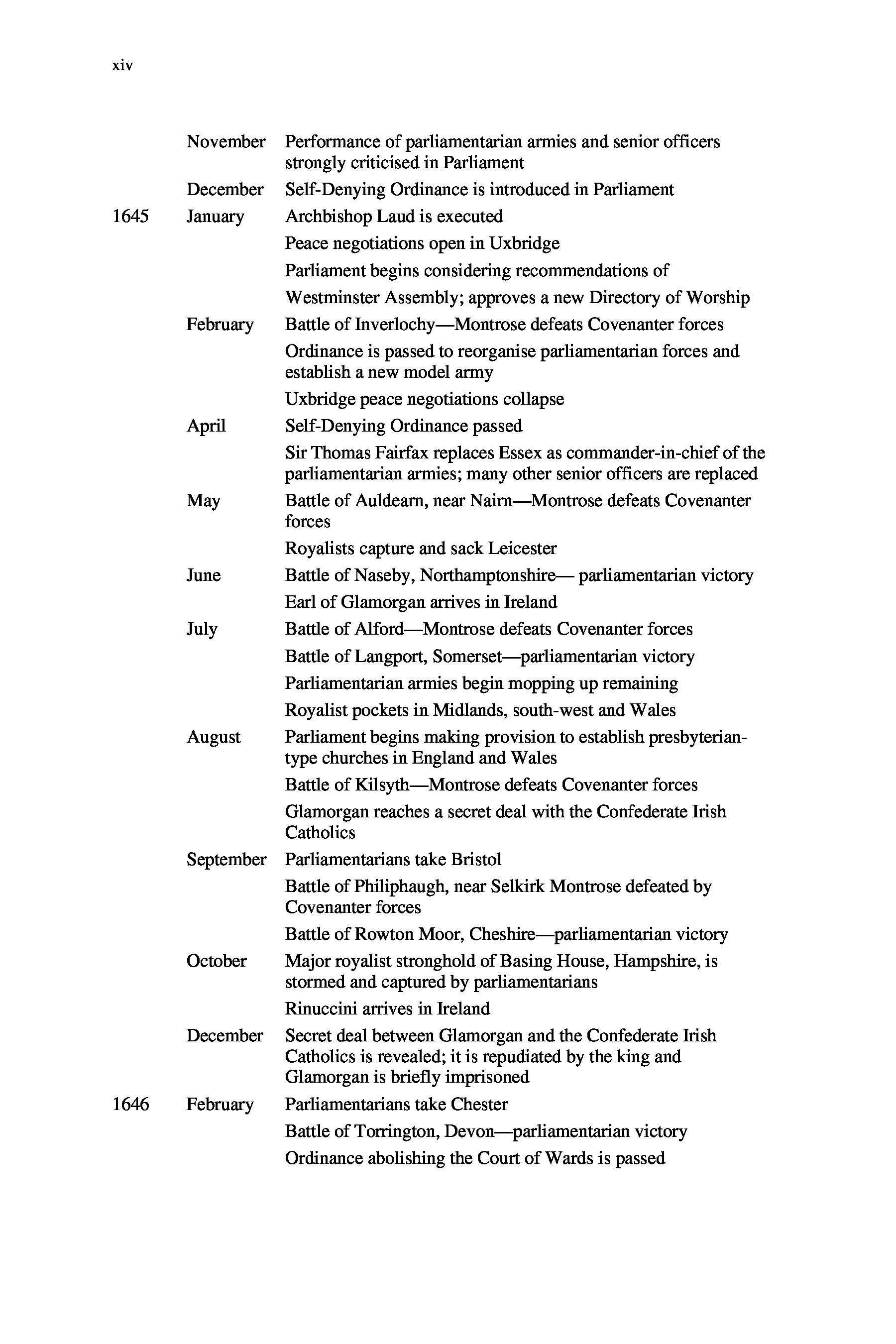 xiv

| | | |
|---|---|---|
| | November | Performance of parliamentarian armies and senior officers strongly criticised in Parliament |
| | December | Self-Denying Ordinance is introduced in Parliament |
| 1645 | January | Archbishop Laud is executed |
| | | Peace negotiations open in Uxbridge |
| | | Parliament begins considering recommendations of |
| | | Westminster Assembly; approves a new Directory of Worship |
| | February | Battle of Inverlochy—Montrose defeats Covenanter forces |
| | | Ordinance is passed to reorganise parliamentarian forces and establish a new model army |
| | | Uxbridge peace negotiations collapse |
| | April | Self-Denying Ordinance passed |
| | | Sir Thomas Fairfax replaces Essex as commander-in-chief of the parliamentarian armies; many other senior officers are replaced |
| | May | Battle of Auldearn, near Nairn—Montrose defeats Covenanter forces |
| | | Royalists capture and sack Leicester |
| | June | Battle of Naseby, Northamptonshire— parliamentarian victory |
| | | Earl of Glamorgan arrives in Ireland |
| | July | Battle of Alford—Montrose defeats Covenanter forces |
| | | Battle of Langport, Somerset—parliamentarian victory |
| | | Parliamentarian armies begin mopping up remaining |
| | | Royalist pockets in Midlands, south-west and Wales |
| | August | Parliament begins making provision to establish presbyterian-type churches in England and Wales |
| | | Battle of Kilsyth—Montrose defeats Covenanter forces |
| | | Glamorgan reaches a secret deal with the Confederate Irish Catholics |
| | September | Parliamentarians take Bristol |
| | | Battle of Philiphaugh, near Selkirk Montrose defeated by Covenanter forces |
| | | Battle of Rowton Moor, Cheshire—parliamentarian victory |
| | October | Major royalist stronghold of Basing House, Hampshire, is stormed and captured by parliamentarians |
| | | Rinuccini arrives in Ireland |
| | December | Secret deal between Glamorgan and the Confederate Irish Catholics is revealed; it is repudiated by the king and Glamorgan is briefly imprisoned |
| 1646 | February | Parliamentarians take Chester |
| | | Battle of Torrington, Devon—parliamentarian victory |
| | | Ordinance abolishing the Court of Wards is passed |